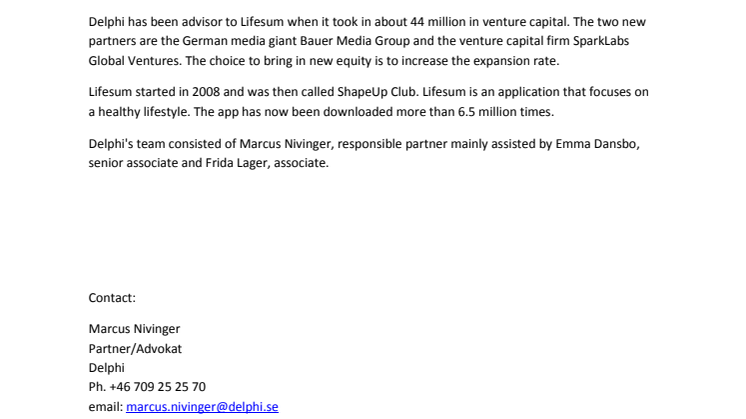 Delphi has been advisor to Lifesum when it took in about 44 million in venture capital. The two new partners are the German media giant Bauer Media Group and the venture capital firm SparkLabs Global Ventures. The choice to bring in new equity is to increase the expansion rate.

Lifesum started in 2008 and was then called ShapeUp Club. Lifesum is an application that focuses on a healthy lifestyle. The app has now been downloaded more than 6.5 million times.

Delphi's team consisted of Marcus Nivinger, responsible partner mainly assisted by Emma Dansbo, senior associate and Frida Lager, associate.

Contact:

Marcus Nivinger
Partner/Advokat
Delphi
Ph. +46 709 25 25 70
email: marcus.nivinger@delphi.se